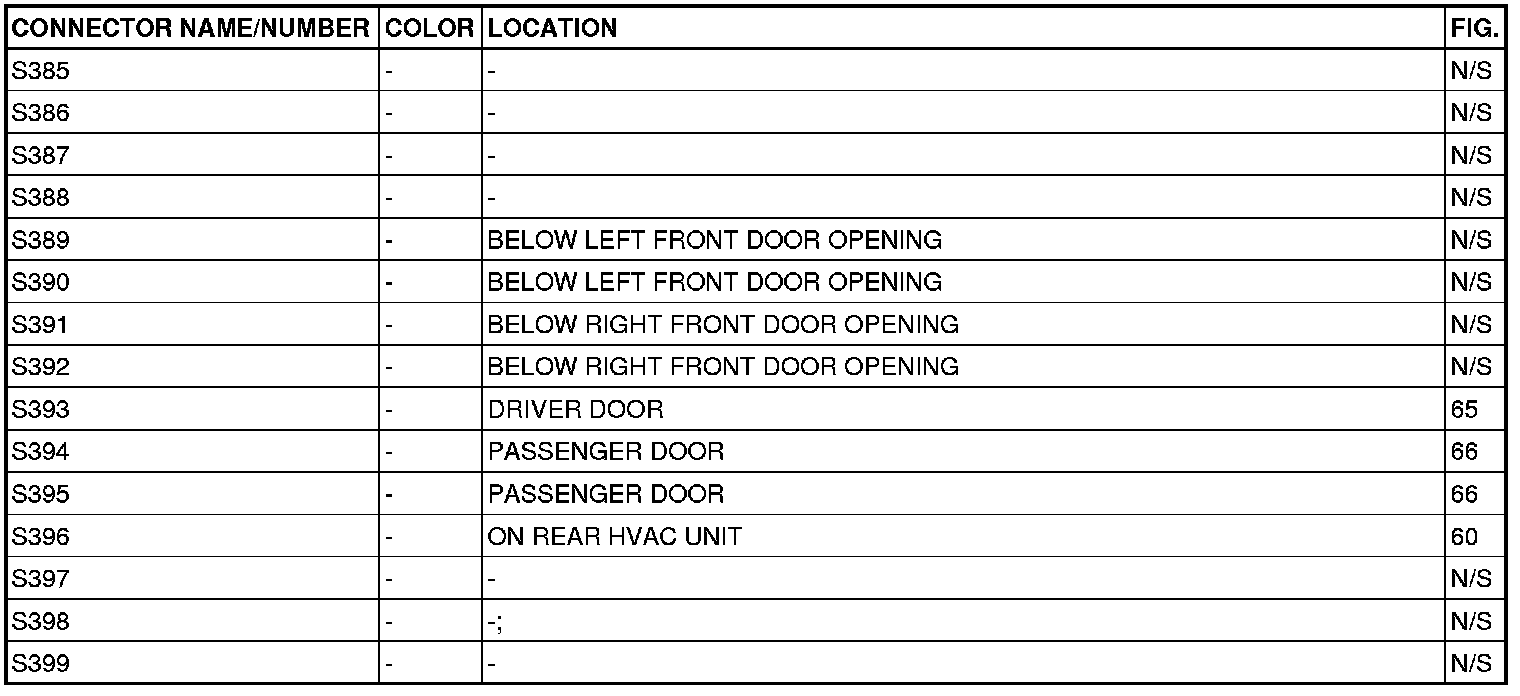 | CONNECTOR NAME/NUMBER | COLOR | LOCATION | FIG. |
|---|---|---|---|
| S385 | - | - | N/S |
| S386 | - | - | N/S |
| S387 | - | - | N/S |
| S388 | - | - | N/S |
| S389 | - | BELOW LEFT FRONT DOOR OPENING | N/S |
| S390 | - | BELOW LEFT FRONT DOOR OPENING | N/S |
| S391 | - | BELOW RIGHT FRONT DOOR OPENING | N/S |
| S392 | - | BELOW RIGHT FRONT DOOR OPENING | N/S |
| S393 | - | DRIVER DOOR | 65 |
| S394 | - | PASSENGER DOOR | 66 |
| S395 | - | PASSENGER DOOR | 66 |
| S396 | - | ON REAR HVAC UNIT | 60 |
| S397 | - | - | N/S |
| S398 | - | -; | N/S |
| S399 | - | - | N/S |